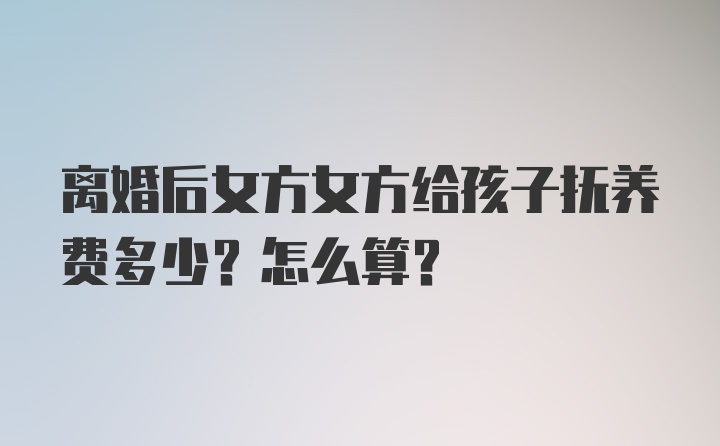 离婚后女方女方给孩子抚养费多少？怎么算？